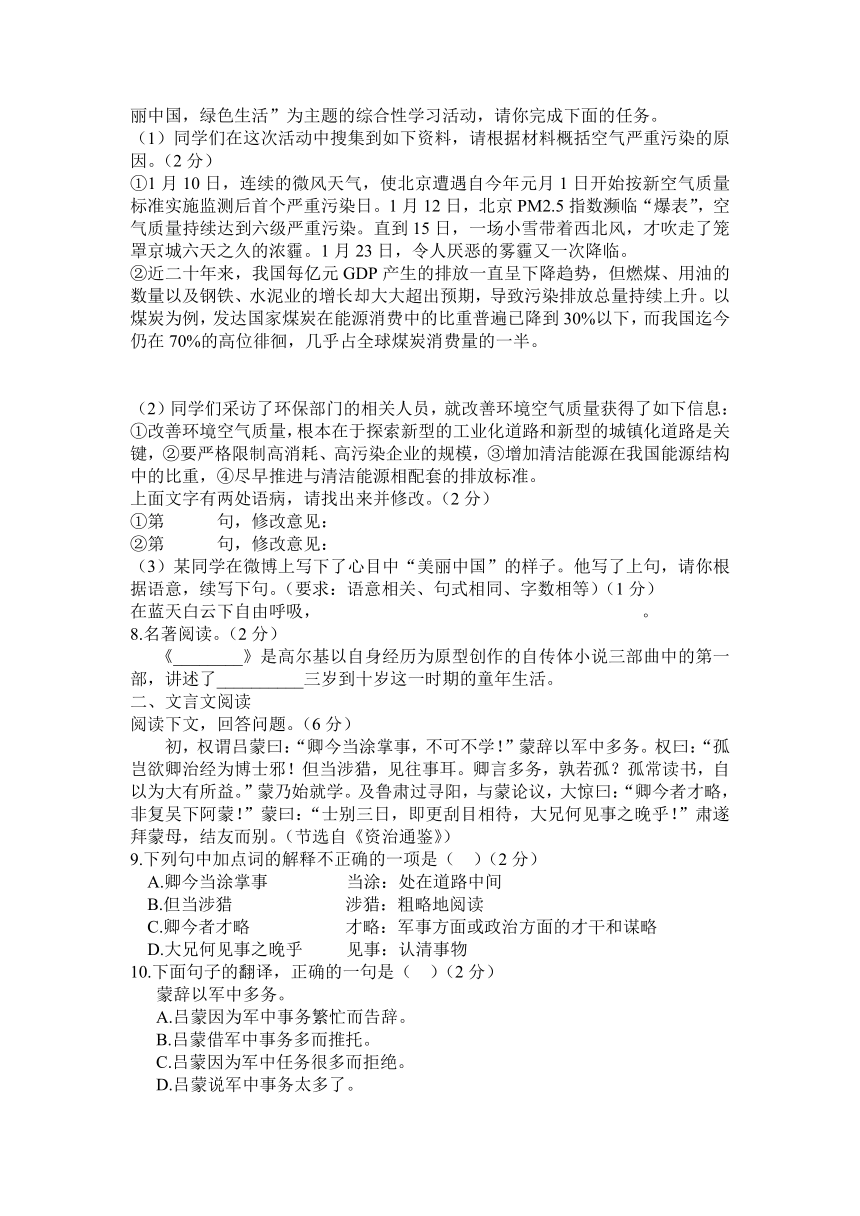 丽中国，绿色生活”为主题的综合性学习活动，请你完成下面的任务。
（1）同学们在这次活动中搜集到如下资料，请根据材料概括空气严重污染的原因。（2 分）
①1 月 10 日，连续的微风天气，使北京遭遇自今年元月 1 日开始按新空气质量标准实施监测后首个严重污染日。1 月 12 日，北京 PM2.5 指数濒临“爆表”，空气质量持续达到六级严重污染。直到 15 日，一场小雪带着西北风，才吹走了笼罩京城六天之久的浓霾。1 月 23 日，令人厌恶的雾霾又一次降临。
②近二十年来，我国每亿元 GDP 产生的排放一直呈下降趋势，但燃煤、用油的数量以及钢铁、水泥业的增长却大大超出预期，导致污染排放总量持续上升。以煤炭为例，发达国家煤炭在能源消费中的比重普遍已降到 30%以下，而我国迄今仍在 70%的高位徘徊，几乎占全球煤炭消费量的一半。

（2）同学们采访了环保部门的相关人员，就改善环境空气质量获得了如下信息：①改善环境空气质量，根本在于探索新型的工业化道路和新型的城镇化道路是关键，②要严格限制高消耗、高污染企业的规模，③增加清洁能源在我国能源结构中的比重，④尽早推进与清洁能源相配套的排放标准。
上面文字有两处语病，请找出来并修改。（2 分）
①第　　　句，修改意见：
②第　　　句，修改意见：
（3）某同学在微博上写下了心目中“美丽中国”的样子。他写了上句，请你根据语意，续写下句。（要求：语意相关、句式相同、字数相等）（1 分）
在蓝天白云下自由呼吸，　　　　　　　　　　　　　　　。
8.名著阅读。（2 分）
《________》是高尔基以自身经历为原型创作的自传体小说三部曲中的第一部，讲述了__________三岁到十岁这一时期的童年生活。
二、文言文阅读
阅读下文，回答问题。（6 分）
初，权谓吕蒙曰：“卿今当涂掌事，不可不学！”蒙辞以军中多务。权曰：“孤岂欲卿治经为博士邪！但当涉猎，见往事耳。卿言多务，孰若孤？孤常读书，自以为大有所益。”蒙乃始就学。及鲁肃过寻阳，与蒙论议，大惊曰：“卿今者才略，非复吴下阿蒙！”蒙曰：“士别三日，即更刮目相待，大兄何见事之晚乎！”肃遂拜蒙母，结友而别。（节选自《资治通鉴》）
9.下列句中加点词的解释不正确的一项是（　）（2 分）
A.卿今当涂掌事　　　当涂：处在道路中间
B.但当涉猎　　　涉猎：粗略地阅读
C.卿今者才略　　　才略：军事方面或政治方面的才干和谋略
D.大兄何见事之晚乎　　　见事：认清事物
10.下面句子的翻译，正确的一句是（　）（2 分）
蒙辞以军中多务。
A.吕蒙因为军中事务繁忙而告辞。
B.吕蒙借军中事务多而推托。
C.吕蒙因为军中任务很多而拒绝。
D.吕蒙说军中事务太多了。